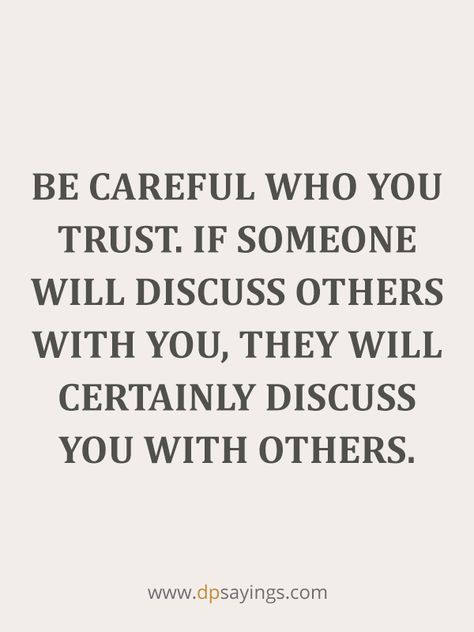 BE CAREFUL WHO YOU TRUST. IF SOMEONE WILL DISCUSS OTHERS WITH YOU, THEY WILL CERTAINLY DISCUSS YOU WITH OTHERS.

www.dpsayings.com